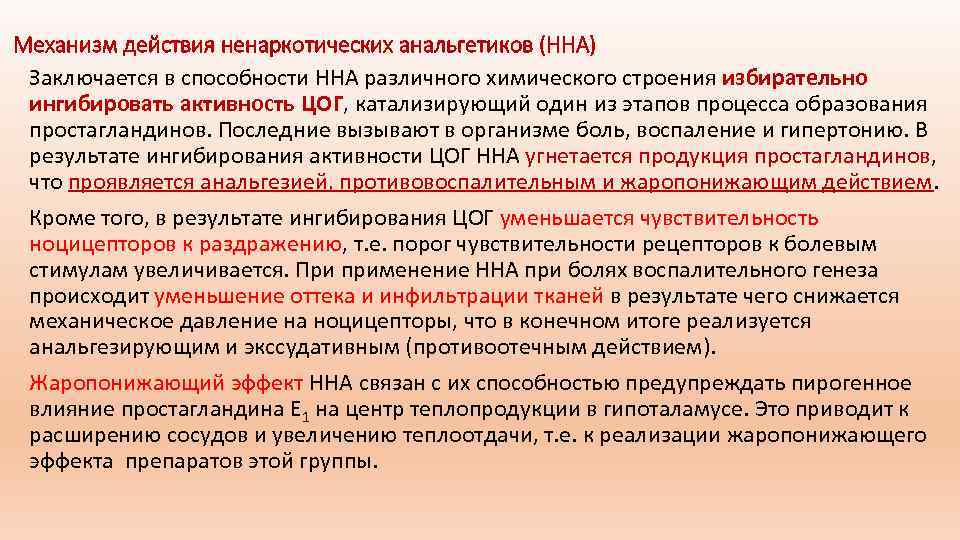 Механизм действия ненаркотических анальгетиков (ННА)

Заключается в способности ННА различного химического строения избирательно ингибировать активность ЦОГ, катализирующий один из этапов процесса образования простагландинов. Последние вызывают в организме боль, воспаление и гипертонию. В результате ингибирования активности ЦОГ ННА угнетается продукция простагландинов, что проявляется анальгезией, противовоспалительным и жаропонижающим действием.

Кроме того, в результате ингибирования ЦОГ уменьшается чувствительность ноцицепторов к раздражению, т.е. порог чувствительности рецепторов к болевым стимулам увеличивается. При применение ННА при болях воспалительного генеза происходит уменьшение оттека и инфильтрации тканей в результате чего снижается механическое давление на ноцицепторы, что в конечном итоге реализуется анальгезирующим и экссудативным (противоотечным действием).

Жаропонижающий эффект ННА связан с их способностью предупреждать пирогенное влияние простагландина $E_1$ на центр теплопродукции в гипоталамусе. Это приводит к расширению сосудов и увеличению теплоотдачи, т.е. к реализации жаропонижающего эффекта препаратов этой группы.